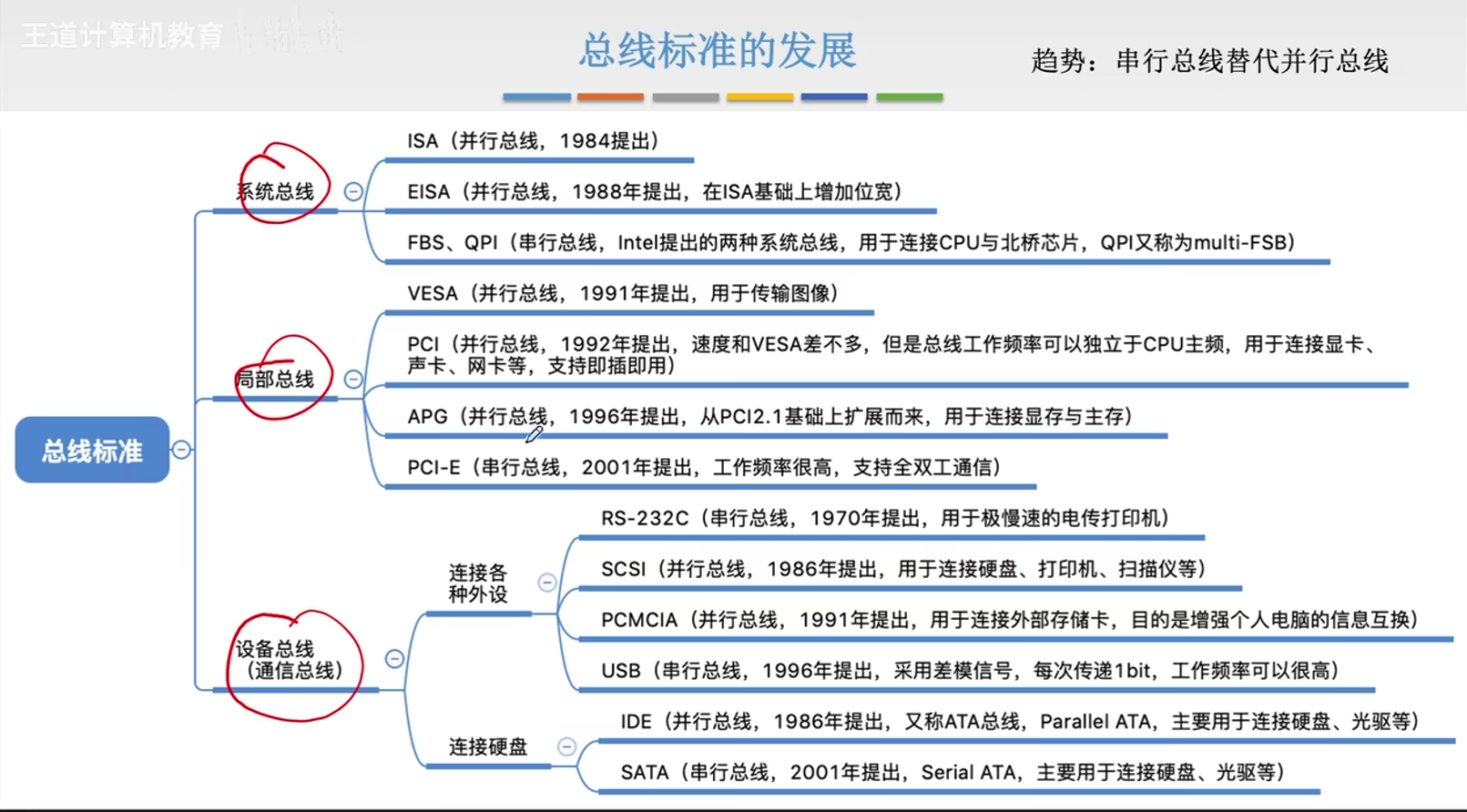 王道计算机教育

总线标准的发展

趋势：串行总线替代并行总线

总线标准

系统总线

ISA（并行总线，1984提出）

EISA（并行总线，1988年提出，在ISA基础上增加位宽）

FBS、QPI（串行总线，Intel提出的两种系统总线，用于连接CPU与北桥芯片，QPI又称为multi-FSB）

局部总线

VESA（并行总线，1991年提出，用于传输图像）

PCI（并行总线，1992年提出，速度和VESA差不多，但是总线工作频率可以独立于CPU主频，用于连接显卡、声卡、网卡等，支持即插即用）

APG（并行总线，1996年提出，从PCI2.1基础上扩展而来，用于连接显存与主存）

PCI-E（串行总线，2001年提出，工作频率很高，支持全双工通信）

设备总线（通信总线）

连接各种外设

RS-232C（串行总线，1970年提出，用于极慢速的电传打印机）

SCSI（并行总线，1986年提出，用于连接硬盘、打印机、扫描仪等）

PCMCIA（并行总线，1991年提出，用于连接外部存储卡，目的是增强个人电脑的信息互换）

USB（串行总线，1996年提出，采用差模信号，每次传递1bit，工作频率可以很高）

连接硬盘

IDE（并行总线，1986年提出，又称ATA总线，Parallel ATA，主要用于连接硬盘、光驱等）

SATA（串行总线，2001年提出，Serial ATA，主要用于连接硬盘、光驱等）